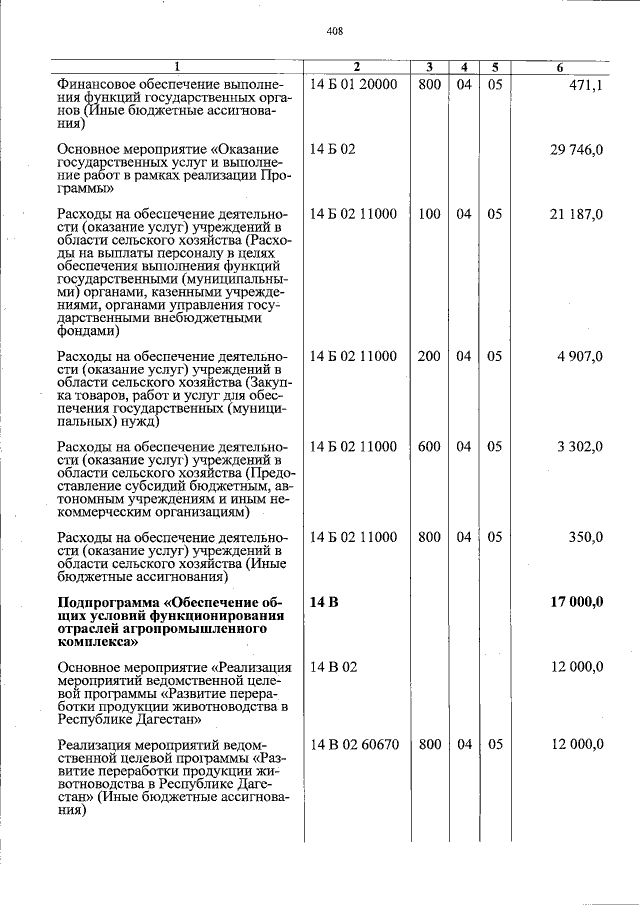 408

| 1 | 2 | 3 | 4 | 5 | 6 |
|---|---|---|---|---|---|
| Финансовое обеспечение выполнения функций государственных органов (Иные бюджетные ассигнования) | 14 Б 01 20000 | 800 | 04 | 05 | 471,1 |
| Основное мероприятие «Оказание государственных услуг и выполнение работ в рамках реализации Программы» | 14 Б 02 | | | | 29 746,0 |
| Расходы на обеспечение деятельности (оказание услуг) учреждений в области сельского хозяйства (Расходы на выплаты персоналу в целях обеспечения выполнения функций государственными (муниципальными) органами, казенными учреждениями, органами управления государственными внебюджетными фондами) | 14 Б 02 11000 | 100 | 04 | 05 | 21 187,0 |
| Расходы на обеспечение деятельности (оказание услуг) учреждений в области сельского хозяйства (Закупка товаров, работ и услуг для обеспечения государственных (муниципальных) нужд) | 14 Б 02 11000 | 200 | 04 | 05 | 4 907,0 |
| Расходы на обеспечение деятельности (оказание услуг) учреждений в области сельского хозяйства (Предоставление субсидий бюджетным, автономным учреждениям и иным некоммерческим организациям) | 14 Б 02 11000 | 600 | 04 | 05 | 3 302,0 |
| Расходы на обеспечение деятельности (оказание услуг) учреждений в области сельского хозяйства (Иные бюджетные ассигнования) | 14 Б 02 11000 | 800 | 04 | 05 | 350,0 |
| **Подпрограмма «Обеспечение общих условий функционирования отраслей агропромышленного комплекса»** | **14 В** | | | | **17 000,0** |
| Основное мероприятие «Реализация мероприятий ведомственной целевой программы «Развитие переработки продукции животноводства в Республике Дагестан» | 14 В 02 | | | | 12 000,0 |
| Реализация мероприятий ведомственной целевой программы «Развитие переработки продукции животноводства в Республике Дагестан» (Иные бюджетные ассигнования) | 14 В 02 60670 | 800 | 04 | 05 | 12 000,0 |